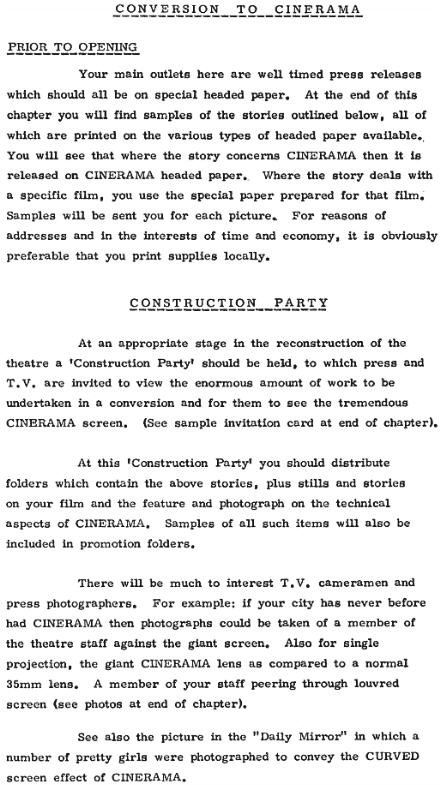 CONVERSION TO CINERAMA

PRIOR TO OPENING

Your main outlets here are well timed press releases which should all be on special headed paper. At the end of this chapter you will find samples of the stories outlined below, all of which are printed on the various types of headed paper available. You will see that where the story concerns CINERAMA then it is released on CINERAMA headed paper. Where the story deals with a specific film, you use the special paper prepared for that film. Samples will be sent you for each picture. For reasons of addresses and in the interests of time and economy, it is obviously preferable that you print supplies locally.

CONSTRUCTION PARTY

At an appropriate stage in the reconstruction of the theatre a 'Construction Party' should be held, to which press and T.V. are invited to view the enormous amount of work to be undertaken in a conversion and for them to see the tremendous CINERAMA screen. (See sample invitation card at end of chapter).

At this 'Construction Party' you should distribute folders which contain the above stories, plus stills and stories on your film and the feature and photograph on the technical aspects of CINERAMA. Samples of all such items will also be included in promotion folders.

There will be much to interest T.V. cameramen and press photographers. For example: if your city has never before had CINERAMA then photographs could be taken of a member of the theatre staff against the giant screen. Also for single projection, the giant CINERAMA lens as compared to a normal 35mm lens. A member of your staff peering through louvred screen (see photos at end of chapter).

See also the picture in the "Daily Mirror" in which a number of pretty girls were photographed to convey the CURVED screen effect of CINERAMA.